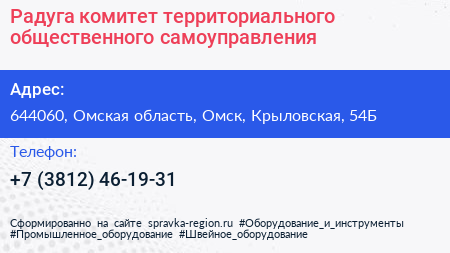 Радуга комитет территориального общественного самоуправления

Адрес:

644060, Омская область, Омск, Крыловская, 54Б

Телефон:

+7 (3812) 46-19-31

Сформированно на сайте spravka-region.ru #Оборудование_и_инструменты #Промышленное_оборудование #Швейное_оборудование